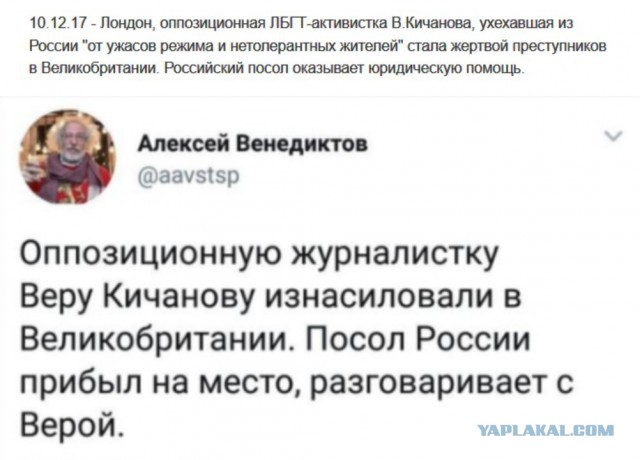 10.12.17 - Лондон, оппозиционная ЛБГТ-активистка В.Кичанова, ухехавшая из России "от ужасов режима и нетолерантных жителей" стала жертвой преступников в Великобритании. Российский посол оказывает юридическую помощь.

Алексей Венедиктов
@aavstsp

Оппозиционную журналистку Веру Кичанову изнасиловали в Великобритании. Посол России прибыл на место, разговаривает с Верой.

YAPLAKAL.COM